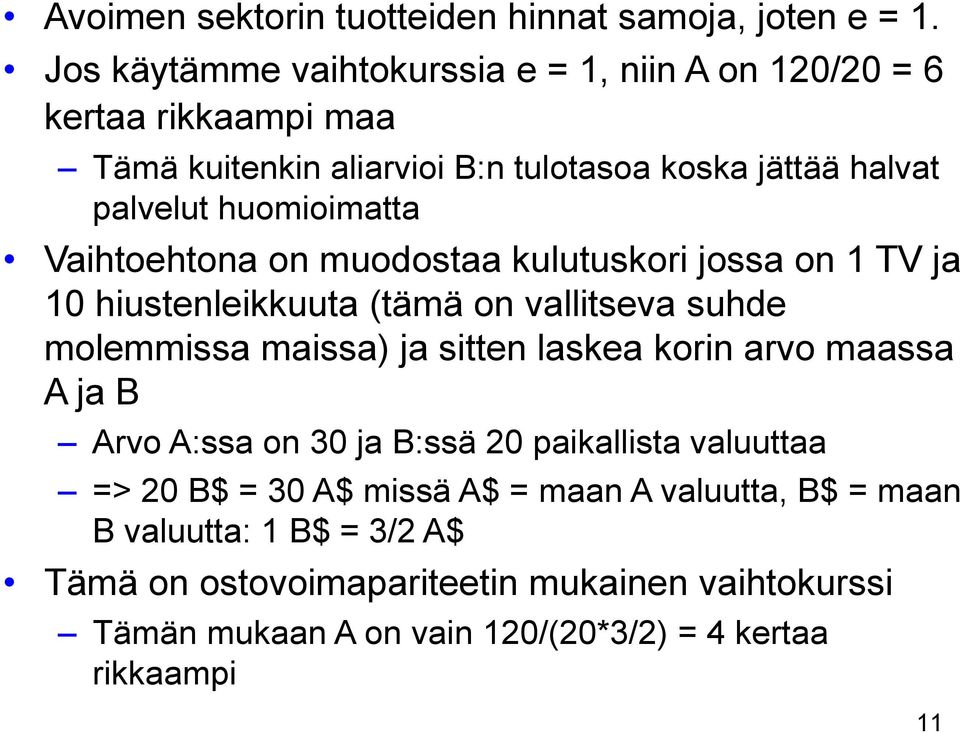 • Avoimen sektorin tuotteiden hinnat samoja, joten e = 1.

• Jos käytämme vaihtokurssia e = 1, niin A on 120/20 = 6 kertaa rikkaampi maa

– Tämä kuitenkin aliarvioi B:n tulotasoa koska jättää halvat palvelut huomioimatta

• Vaihtoehtona on muodostaa kulutuskori jossa on 1 TV ja 10 hiustenleikkuuta (tämä on vallitseva suhde molemmissa maissa) ja sitten laskea korin arvo maassa A ja B

– Arvo A:ssa on 30 ja B:ssä 20 paikallista valuuttaa

– => 20 B\$ = 30 A\$ missä A\$ = maan A valuutta, B\$ = maan B valuutta: 1 B\$ = 3/2 A\$

• Tämä on ostovoimapariteetin mukainen vaihtokurssi

– Tämän mukaan A on vain 120/(20*3/2) = 4 kertaa rikkaampi

11